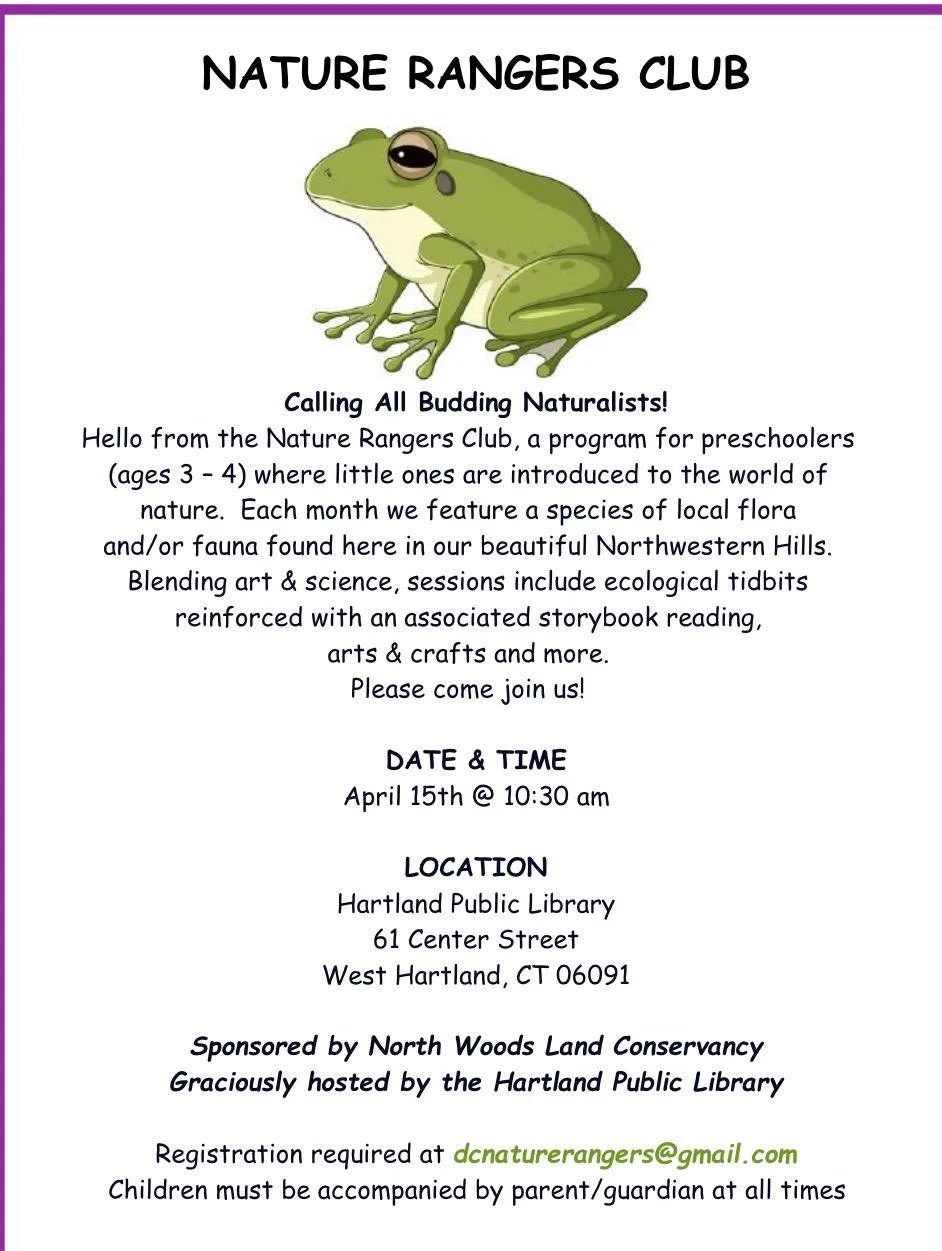 NATURE RANGERS CLUB

Calling All Budding Naturalists!
Hello from the Nature Rangers Club, a program for preschoolers (ages 3 – 4) where little ones are introduced to the world of nature. Each month we feature a species of local flora and/or fauna found here in our beautiful Northwestern Hills. Blending art & science, sessions include ecological tidbits reinforced with an associated storybook reading, arts & crafts and more.
Please come join us!

DATE & TIME
April 15th @ 10:30 am

LOCATION
Hartland Public Library
61 Center Street
West Hartland, CT 06091

Sponsored by North Woods Land Conservancy
Graciously hosted by the Hartland Public Library

Registration required at dcnaturerangers@gmail.com
Children must be accompanied by parent/guardian at all times